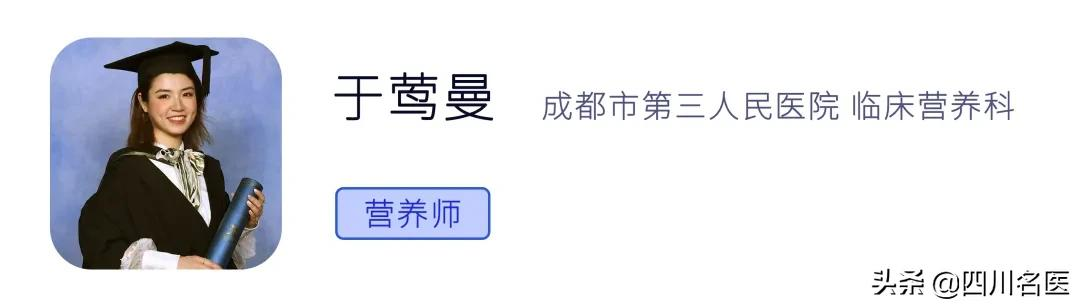 于莺曼 成都市第三人民医院 临床营养科

营养师

头条 @四川名医